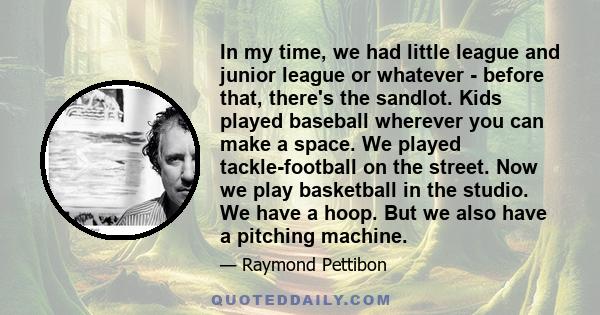 In my time, we had little league and junior league or whatever - before that, there's the sandlot. Kids played baseball wherever you can make a space. We played tackle-football on the street. Now we play basketball in the studio. We have a hoop. But we also have a pitching machine.

— Raymond Pettibon

QUOTEDDAILY.COM